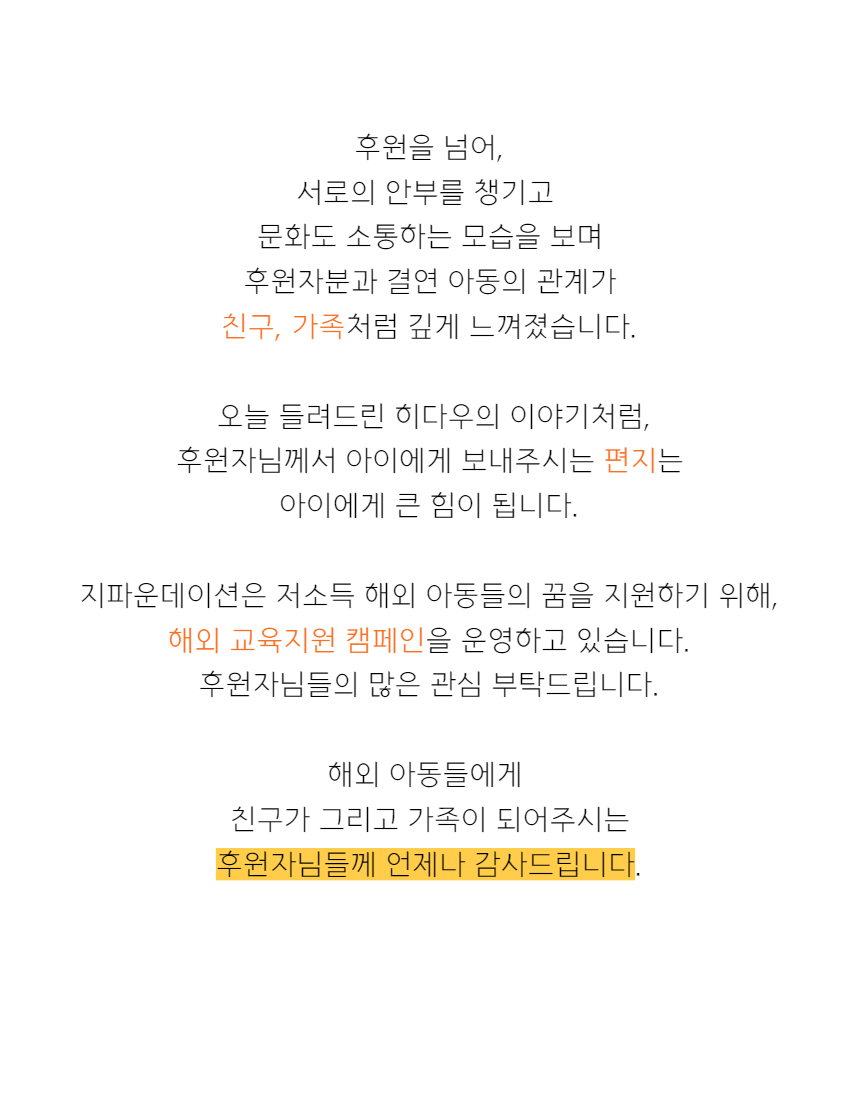 후원을 넘어,
서로의 안부를 챙기고
문화도 소통하는 모습을 보며
후원자분과 결연 아동의 관계가
친구, 가족처럼 깊게 느껴졌습니다.

오늘 들려드린 히다우의 이야기처럼,
후원자님께서 아이에게 보내주시는 편지는
아이에게 큰 힘이 됩니다.

지파운데이션은 저소득 해외 아동들의 꿈을 지원하기 위해,
해외 교육지원 캠페인을 운영하고 있습니다.
후원자님들의 많은 관심 부탁드립니다.

해외 아동들에게
친구가 그리고 가족이 되어주시는
후원자님들께 언제나 감사드립니다.